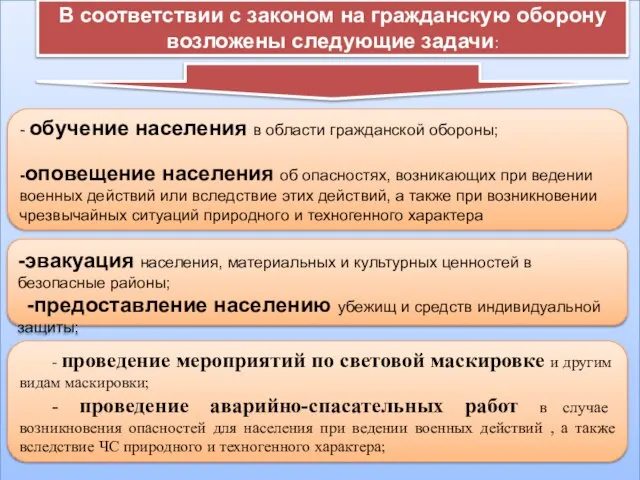 В соответствии с законом на гражданскую оборону возложены следующие задачи:

- обучение населения в области гражданской обороны;

-оповещение населения об опасностях, возникающих при ведении военных действий или вследствие этих действий, а также при возникновении чрезвычайных ситуаций природного и техногенного характера

-эвакуация населения, материальных и культурных ценностей в безопасные районы;

-предоставление населению убежищ и средств индивидуальной защиты;

- проведение мероприятий по световой маскировке и другим видам маскировки;

- проведение аварийно-спасательных работ в случае возникновения опасностей для населения при ведении военных действий , а также вследствие ЧС природного и техногенного характера;